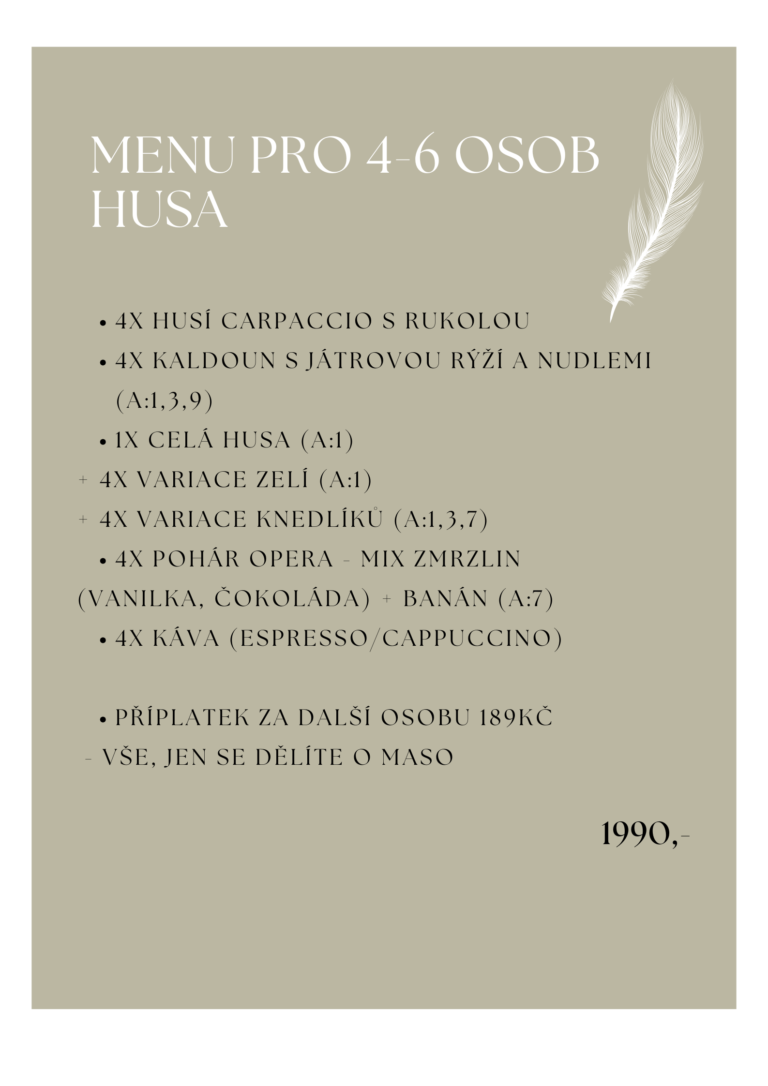 MENU PRO 4-6 OSOB
HUSA

• 4X HUSÍ CARPACCIO S RUKOLOU
• 4X KALDOUN S JÁTROVOU RÝŽÍ A NUDLEMI (A:1,3,9)
• 1X CELÁ HUSA (A:1)
+ 4X VARIACE ZELÍ (A:1)
+ 4X VARIACE KNEDLÍKŮ (A:1,3,7)
• 4X POHÁR OPERA - MIX ZMRZLIN (VANILKA, ČOKOLÁDA) + BANÁN (A:7)
• 4X KÁVA (ESPRESSO/CAPPUCCINO)

• PŘÍPLATEK ZA DALŠÍ OSOBU 189KČ
- VŠE, JEN SE DĚLÍTE O MASO

1990,-